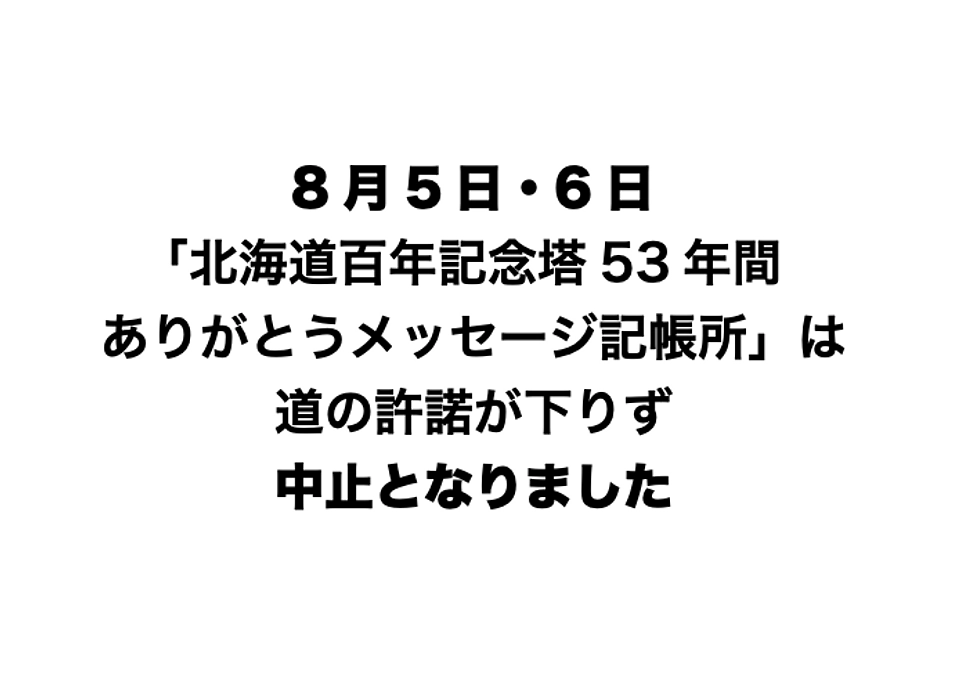 ８月５日・６日
「北海道百年記念塔 53 年間
ありがとうメッセージ記帳所」は
道の許諾が下りず
中止となりました